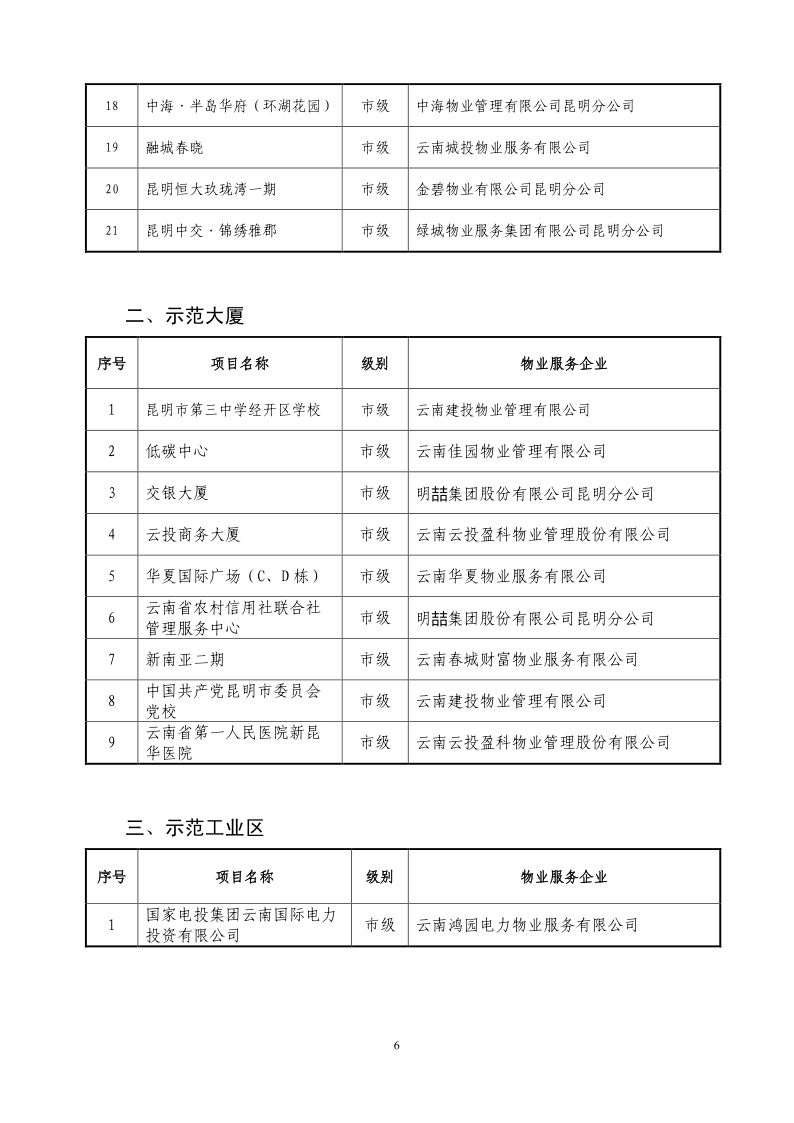 | 18 | 中海·半岛华府（环湖花园） | 市级 | 中海物业管理有限公司昆明分公司 |
|---|---|---|---|
| 19 | 融城春晓 | 市级 | 云南城投物业服务有限公司 |
| 20 | 昆明恒大玖珑湾一期 | 市级 | 金碧物业有限公司昆明分公司 |
| 21 | 昆明中交·锦绣雅郡 | 市级 | 绿城物业服务集团有限公司昆明分公司 |

二、示范大厦

| 序号 | 项目名称 | 级别 | 物业服务企业 |
|---|---|---|---|
| 1 | 昆明市第三中学经开区学校 | 市级 | 云南建投物业管理有限公司 |
| 2 | 低碳中心 | 市级 | 云南佳园物业管理有限公司 |
| 3 | 交银大厦 | 市级 | 明喆集团股份有限公司昆明分公司 |
| 4 | 云投商务大厦 | 市级 | 云南云投盈科物业管理股份有限公司 |
| 5 | 华夏国际广场（C、D栋） | 市级 | 云南华夏物业服务有限公司 |
| 6 | 云南省农村信用社联合社管理服务中心 | 市级 | 明喆集团股份有限公司昆明分公司 |
| 7 | 新南亚二期 | 市级 | 云南春城财富物业服务有限公司 |
| 8 | 中国共产党昆明市委员会党校 | 市级 | 云南建投物业管理有限公司 |
| 9 | 云南省第一人民医院新昆华医院 | 市级 | 云南云投盈科物业管理股份有限公司 |

三、示范工业区

| 序号 | 项目名称 | 级别 | 物业服务企业 |
|---|---|---|---|
| 1 | 国家电投集团云南国际电力投资有限公司 | 市级 | 云南鸿园电力物业服务有限公司 |

6